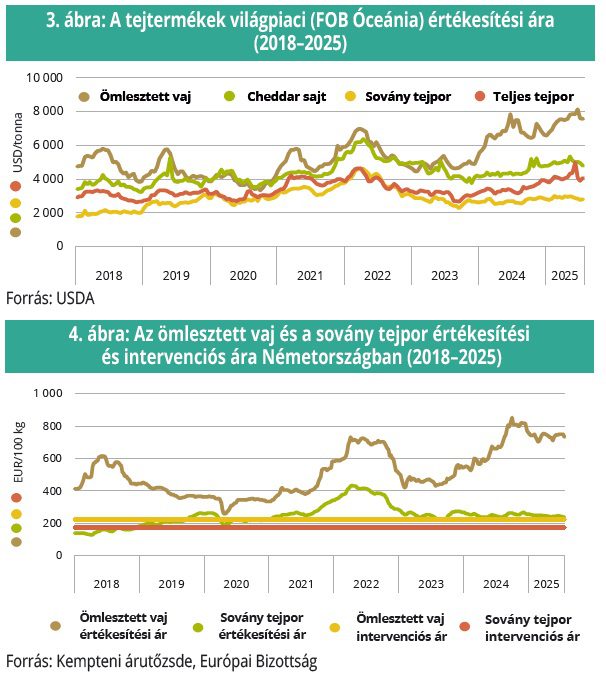 3. ábra: A tejtermékek világpiaci (FOB Óceánia) értékesítési ára (2018–2025)

10 000
8 000
6 000
4 000
2 000
0

USD/tonna

Ömlesztett vaj
Cheddar sajt
Sovány tejpor
Teljes tejpor

2018
2019
2020
2021
2022
2023
2024
2025

Forrás: USDA

4. ábra: Az ömlesztett vaj és a sovány tejpor értékesítési és intervenciós ára Németországban (2018–2025)

1 000
800
600
400
200
0

EUR/100 kg

2018
2019
2020
2021
2022
2023
2024
2025

Ömlesztett vaj értékesítési ár
Sovány tejpor értékesítési ár
Ömlesztett vaj intervenciós ár
Sovány tejpor intervenciós ár

Forrás: Kempteni árutőzsde, Európai Bizottság